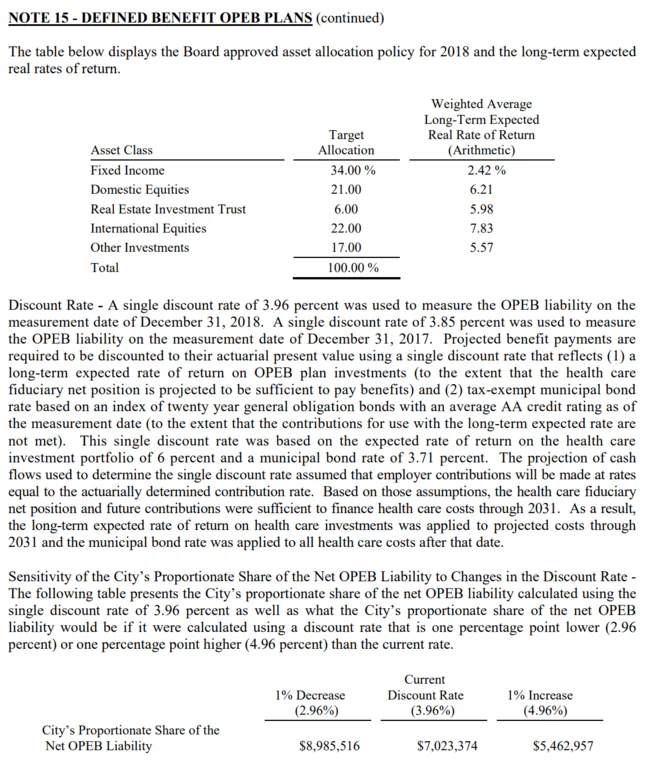 NOTE 15 - DEFINED BENEFIT OPEB PLANS (continued)

The table below displays the Board approved asset allocation policy for 2018 and the long-term expected real rates of return.

| Asset Class | Target Allocation | Weighted Average Long-Term Expected Real Rate of Return (Arithmetic) |
|---|---|---|
| Fixed Income | 34.00 % | 2.42 % |
| Domestic Equities | 21.00 | 6.21 |
| Real Estate Investment Trust | 6.00 | 5.98 |
| International Equities | 22.00 | 7.83 |
| Other Investments | 17.00 | 5.57 |
| Total | 100.00 % | |

Discount Rate - A single discount rate of 3.96 percent was used to measure the OPEB liability on the measurement date of December 31, 2018. A single discount rate of 3.85 percent was used to measure the OPEB liability on the measurement date of December 31, 2017. Projected benefit payments are required to be discounted to their actuarial present value using a single discount rate that reflects (1) a long-term expected rate of return on OPEB plan investments (to the extent that the health care fiduciary net position is projected to be sufficient to pay benefits) and (2) tax-exempt municipal bond rate based on an index of twenty year general obligation bonds with an average AA credit rating as of the measurement date (to the extent that the contributions for use with the long-term expected rate are not met). This single discount rate was based on the expected rate of return on the health care investment portfolio of 6 percent and a municipal bond rate of 3.71 percent. The projection of cash flows used to determine the single discount rate assumed that employer contributions will be made at rates equal to the actuarially determined contribution rate. Based on those assumptions, the health care fiduciary net position and future contributions were sufficient to finance health care costs through 2031. As a result, the long-term expected rate of return on health care investments was applied to projected costs through 2031 and the municipal bond rate was applied to all health care costs after that date.

Sensitivity of the City's Proportionate Share of the Net OPEB Liability to Changes in the Discount Rate - The following table presents the City's proportionate share of the net OPEB liability calculated using the single discount rate of 3.96 percent as well as what the City's proportionate share of the net OPEB liability would be if it were calculated using a discount rate that is one percentage point lower (2.96 percent) or one percentage point higher (4.96 percent) than the current rate.

| | 1% Decrease (2.96%) | Current Discount Rate (3.96%) | 1% Increase (4.96%) |
|---|---|---|---|
| City's Proportionate Share of the Net OPEB Liability | $8,985,516 | $7,023,374 | $5,462,957 |